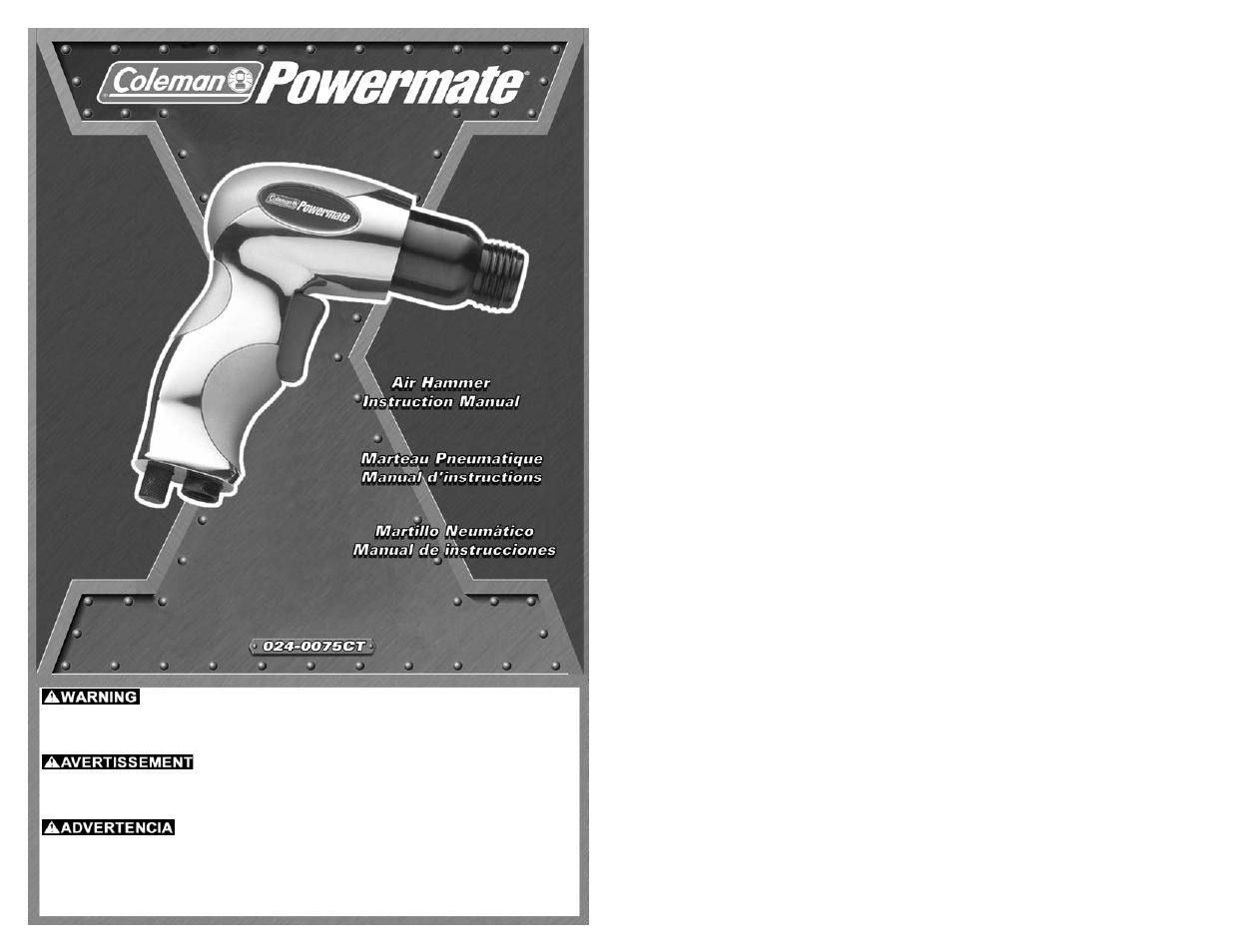 Coleman Powermate

Coleman Powermate

Air Hammer
Instruction Manual

Marteau Pneumatique
Manual d'instructions

Martillo Neumático
Manual de instrucciones

024-0075CT

WARNING

AVERTISSEMENT

ADVERTENCIA